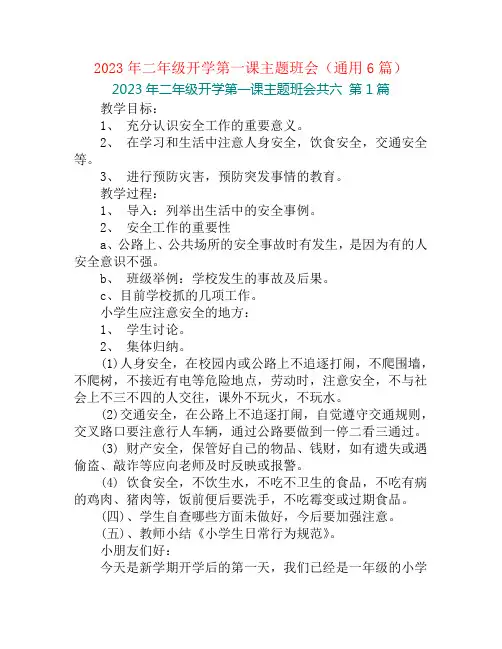 2023 年二年级开学第一课主题班会（通用 6 篇）

2023 年二年级开学第一课主题班会共六 第 1 篇

教学目标：

1、 充分认识安全工作的重要意义。

2、 在学习和生活中注意人身安全，饮食安全，交通安全等。

3、 进行预防灾害，预防突发事情的教育。

教学过程：

1、 导入：列举出生活中的安全事例。

2、 安全工作的重要性

a、公路上、公共场所的安全事故时有发生，是因为有的人安全意识不强。

b、 班级举例：学校发生的事故及后果。

c、目前学校抓的几项工作。

小学生应注意安全的地方：

1、 学生讨论。

2、 集体归纳。

(1)人身安全，在校园内或公路上不追逐打闹，不爬围墙，不爬树，不接近有电等危险地点，劳动时，注意安全，不与社会上不三不四的人交往，课外不玩火，不玩水。

(2)交通安全，在公路上不追逐打闹，自觉遵守交通规则，交叉路口要注意行人车辆，通过公路要做到一停二看三通过。

(3) 财产安全，保管好自己的物品、钱财，如有遗失或遇偷盗、敲诈等应向老师及时反映或报警。

(4) 饮食安全，不饮生水，不吃不卫生的食品，不吃有病的鸡肉、猪肉等，饭前便后要洗手，不吃霉变或过期食品。

(四)、学生自查哪些方面未做好，今后要加强注意。

(五)、教师小结《小学生日常行为规范》。

小朋友们好：

今天是新学期开学后的第一天，我们已经是一年级的小学